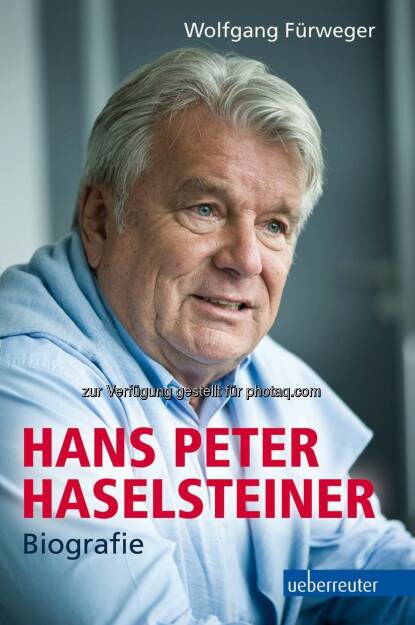 Wolfgang Fürweger

zur Verfügung gestellt für photaq.com

HANS PETER HASELSTEINER

Biografie

ueberreuter